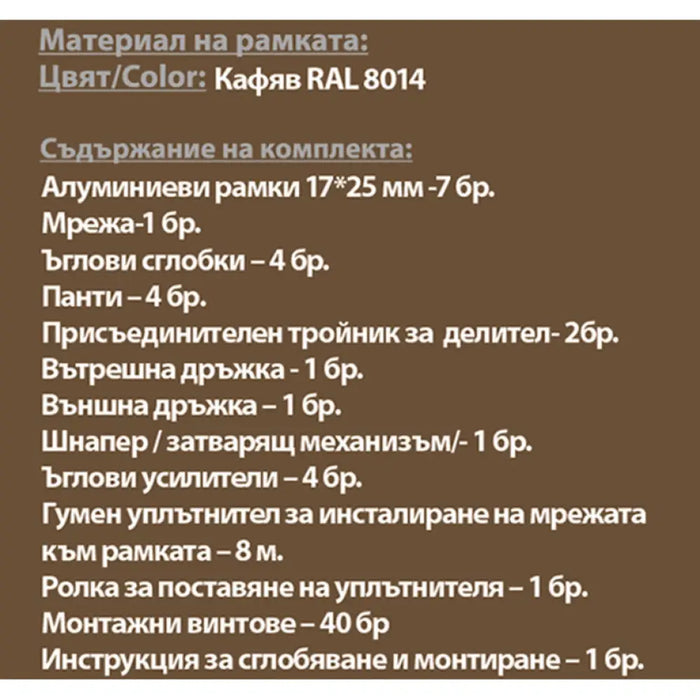 Материал на рамката:
Цвят/Color: Кафяв RAL 8014

Съдържание на комплекта:
Алуминиеви рамки 17*25 мм -7 бр.
Мрежа-1 бр.
Ъглови сглобки – 4 бр.
Панти – 4 бр.
Присъединителен тройник за делител- 2бр.
Вътрешна дръжка - 1 бр.
Външна дръжка – 1 бр.
Шнапер / затварящ механизъм/- 1 бр.
Ъглови усилители – 4 бр.
Гумен уплътнител за инсталиране на мрежата към рамката – 8 м.
Ролка за поставяне на уплътнителя – 1 бр.
Монтажни винтове – 40 бр
Инструкция за сглобяване и монтиране – 1 бр.